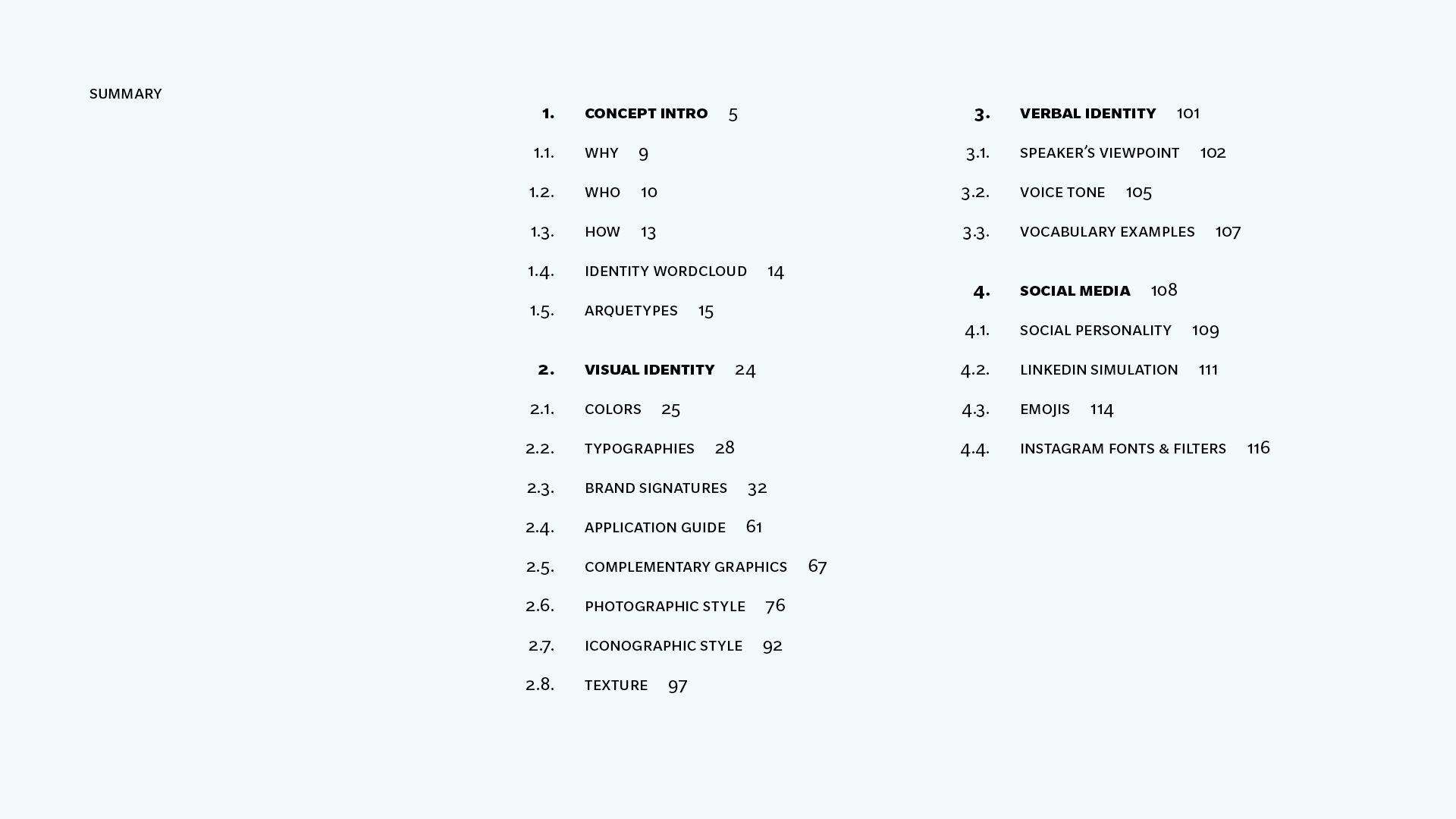 SUMMARY

1. CONCEPT INTRO 5
1.1. WHY 9
1.2. WHO 10
1.3. HOW 13
1.4. IDENTITY WORDCLOUD 14
1.5. ARQUETYPES 15

2. VISUAL IDENTITY 24
2.1. COLORS 25
2.2. TYPOGRAPHIES 28
2.3. BRAND SIGNATURES 32
2.4. APPLICATION GUIDE 61
2.5. COMPLEMENTARY GRAPHICS 67
2.6. PHOTOGRAPHIC STYLE 76
2.7. ICONOGRAPHIC STYLE 92
2.8. TEXTURE 97

3. VERBAL IDENTITY 101
3.1. SPEAKER'S VIEWPOINT 102
3.2. VOICE TONE 105
3.3. VOCABULARY EXAMPLES 107

4. SOCIAL MEDIA 108
4.1. SOCIAL PERSONALITY 109
4.2. LINKEDIN SIMULATION 111
4.3. EMOJIS 114
4.4. INSTAGRAM FONTS & FILTERS 116